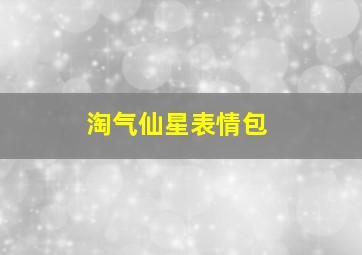 淘气仙星表情包